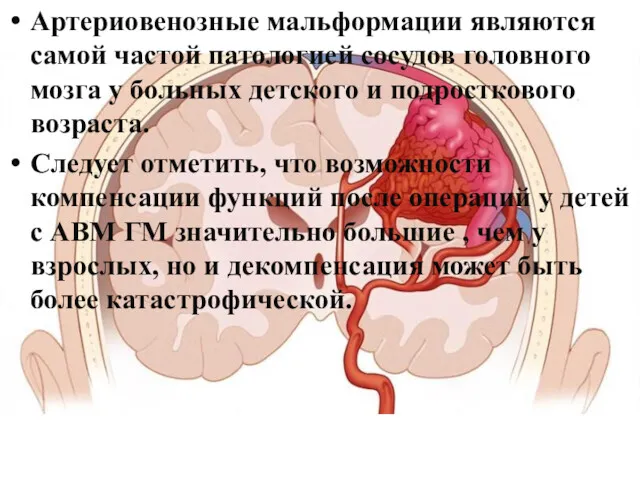 • Артериовенозные мальформации являются самой частой патологией сосудов головного мозга у больных детского и подросткового возраста.

• Следует отметить, что возможности компенсации функций после операций у детей с АВМ ГМ значительно большие , чем у взрослых, но и декомпенсация может быть более катастрофической.